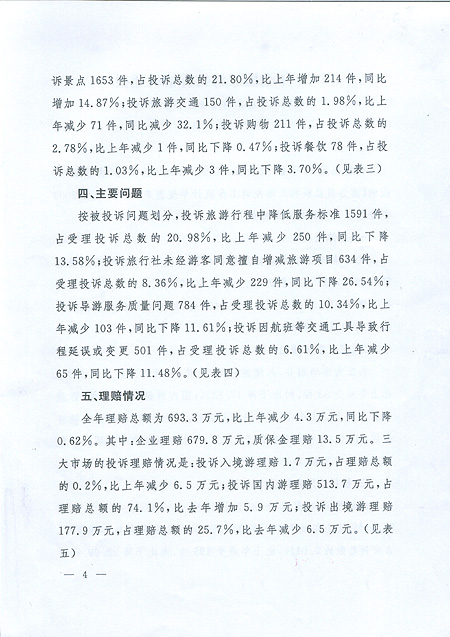 诉景点 1653 件，占投诉总数的 21.80%，比上年增加 214 件，同比增加 14.87%；投诉旅游交通 150 件，占投诉总数的 1.98%，比上年减少 71 件，同比减少 32.1%；投诉购物 211 件，占投诉总数的 2.78%，比上年减少 1 件，同比下降 0.47%；投诉餐饮 78 件，占投诉总数的 1.03%，比上年减少 3 件，同比下降 3.70%。（见表三）

四、主要问题

按被投诉问题划分，投诉旅游行程中降低服务标准 1591 件，占受理投诉总数的 20.98%，比上年减少 250 件，同比下降 13.58%；投诉旅行社未经游客同意擅自增减旅游项目 634 件，占受理投诉总数的 8.36%，比上年减少 229 件，同比下降 26.54%；投诉导游服务质量问题 784 件，占受理投诉总数的 10.34%，比上年减少 103 件，同比下降 11.61%；投诉因航班等交通工具导致行程延误或变更 501 件，占受理投诉总数的 6.61%，比上年减少 65 件，同比下降 11.48%。（见表四）

五、理赔情况

全年理赔总额为 693.3 万元，比上年减少 4.3 万元，同比下降 0.62%。其中：企业理赔 679.8 万元，质保金理赔 13.5 万元。三大市场的投诉理赔情况是：投诉入境游理赔 1.7 万元，占理赔总额的 0.2%，比上年减少 6.5 万元；投诉国内游理赔 513.7 万元，占理赔总额的 74.1%，比去年增加 5.9 万元；投诉出境游理赔 177.9 万元，占理赔总额的 25.7%，比去年减少 6.5 万元。（见表五）

— 4 —